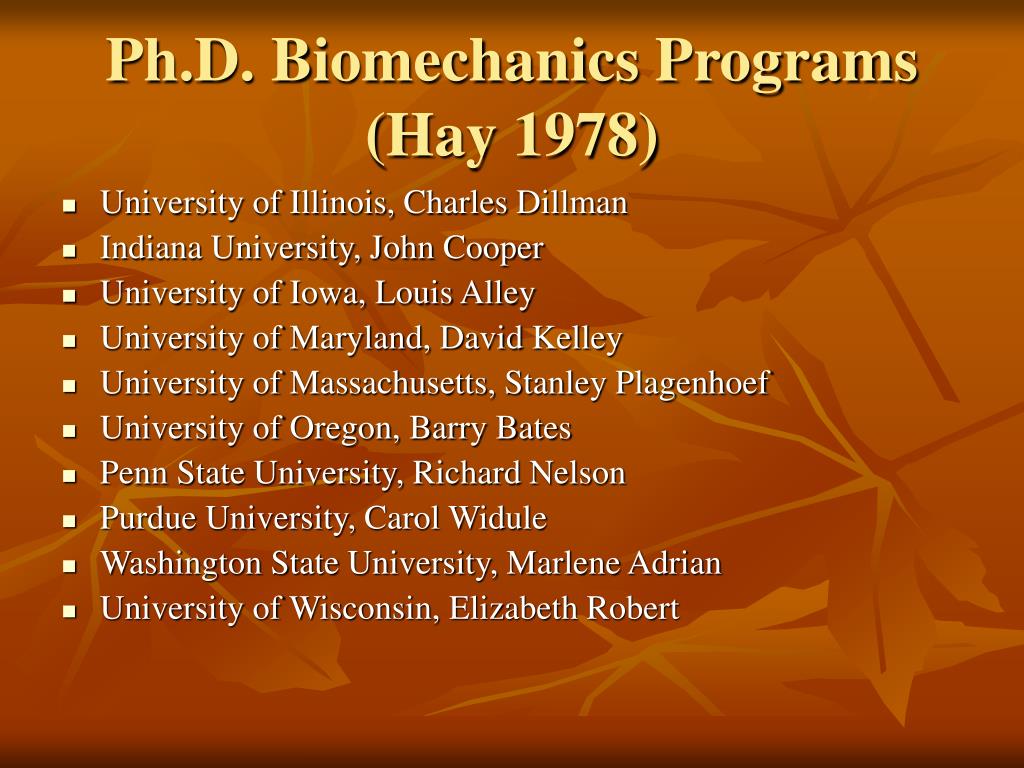 Ph.D. Biomechanics Programs (Hay 1978)

- University of Illinois, Charles Dillman
- Indiana University, John Cooper
- University of Iowa, Louis Alley
- University of Maryland, David Kelley
- University of Massachusetts, Stanley Plagenhoef
- University of Oregon, Barry Bates
- Penn State University, Richard Nelson
- Purdue University, Carol Widule
- Washington State University, Marlene Adrian
- University of Wisconsin, Elizabeth Robert